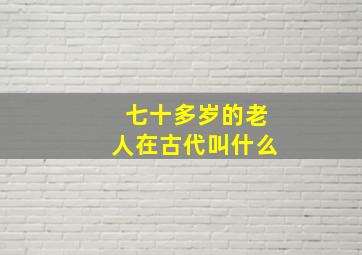 七十多岁的老人在古代叫什么